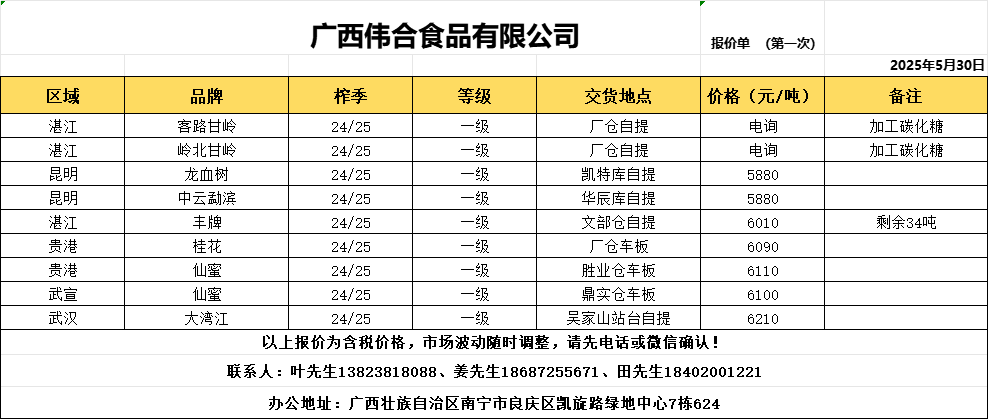 广西伟合食品有限公司

报价单　（第一次）

2025年5月30日

| 区域 | 品牌 | 榨季 | 等级 | 交货地点 | 价格（元/吨） | 备注 |
|---|---|---|---|---|---|---|
| 湛江 | 客路甘岭 | 24/25 | 一级 | 厂仓自提 | 电询 | 加工碳化糖 |
| 湛江 | 岭北甘岭 | 24/25 | 一级 | 厂仓自提 | 电询 | 加工碳化糖 |
| 昆明 | 龙血树 | 24/25 | 一级 | 凯特库自提 | 5880 | |
| 昆明 | 中云勐滨 | 24/25 | 一级 | 华辰库自提 | 5880 | |
| 湛江 | 丰牌 | 24/25 | 一级 | 文部仓自提 | 6010 | 剩余34吨 |
| 贵港 | 桂花 | 24/25 | 一级 | 厂仓车板 | 6090 | |
| 贵港 | 仙蜜 | 24/25 | 一级 | 胜业仓车板 | 6110 | |
| 武宣 | 仙蜜 | 24/25 | 一级 | 鼎实仓车板 | 6100 | |
| 武汉 | 大湾江 | 24/25 | 一级 | 吴家山站台自提 | 6210 | |

以上报价为含税价格，市场波动随时调整，请先电话或微信确认！

联系人：叶先生13823818088、姜先生18687255671、田先生18402001221

办公地址：广西壮族自治区南宁市良庆区凯旋路绿地中心7栋624